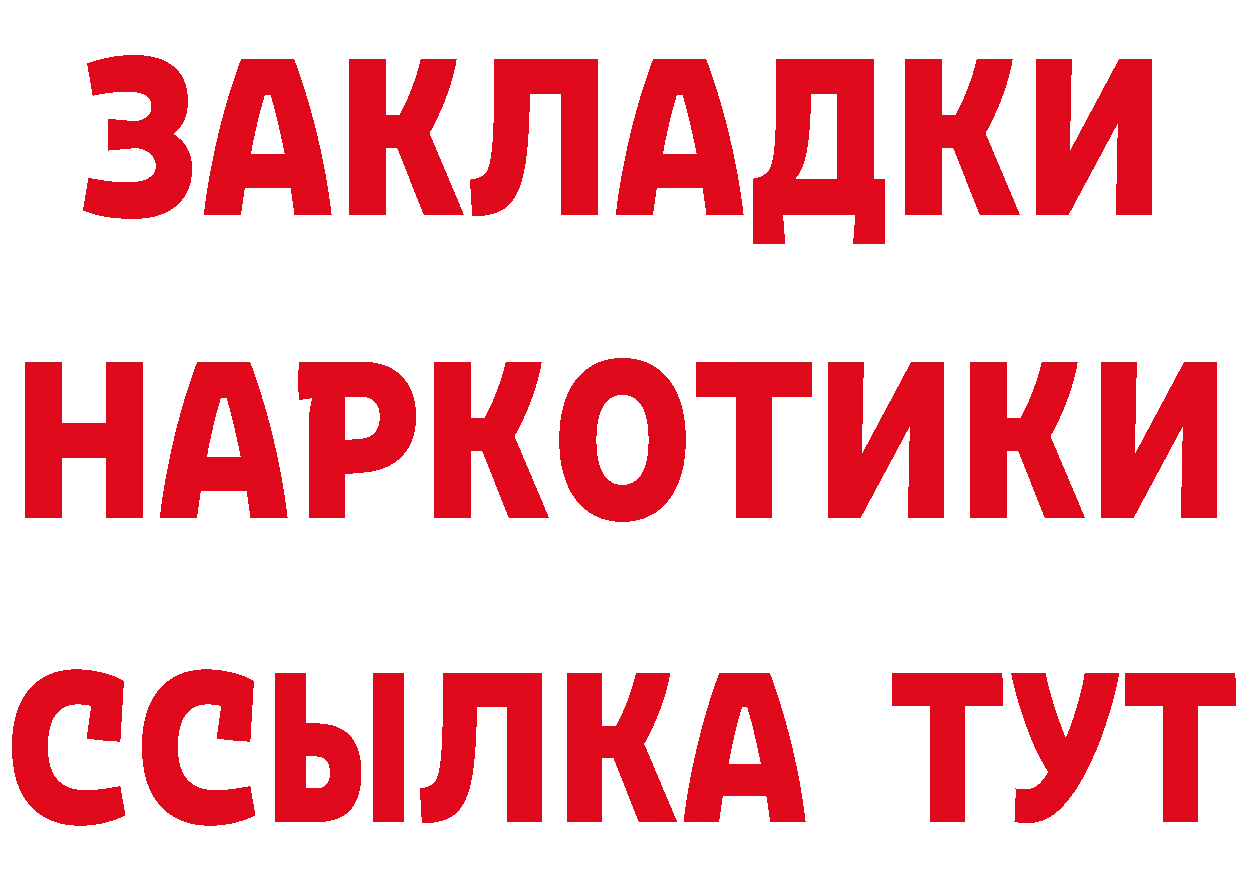 ЗАКЛАДКИ НАРКОТИКИ ССЫЛКА ТУТ